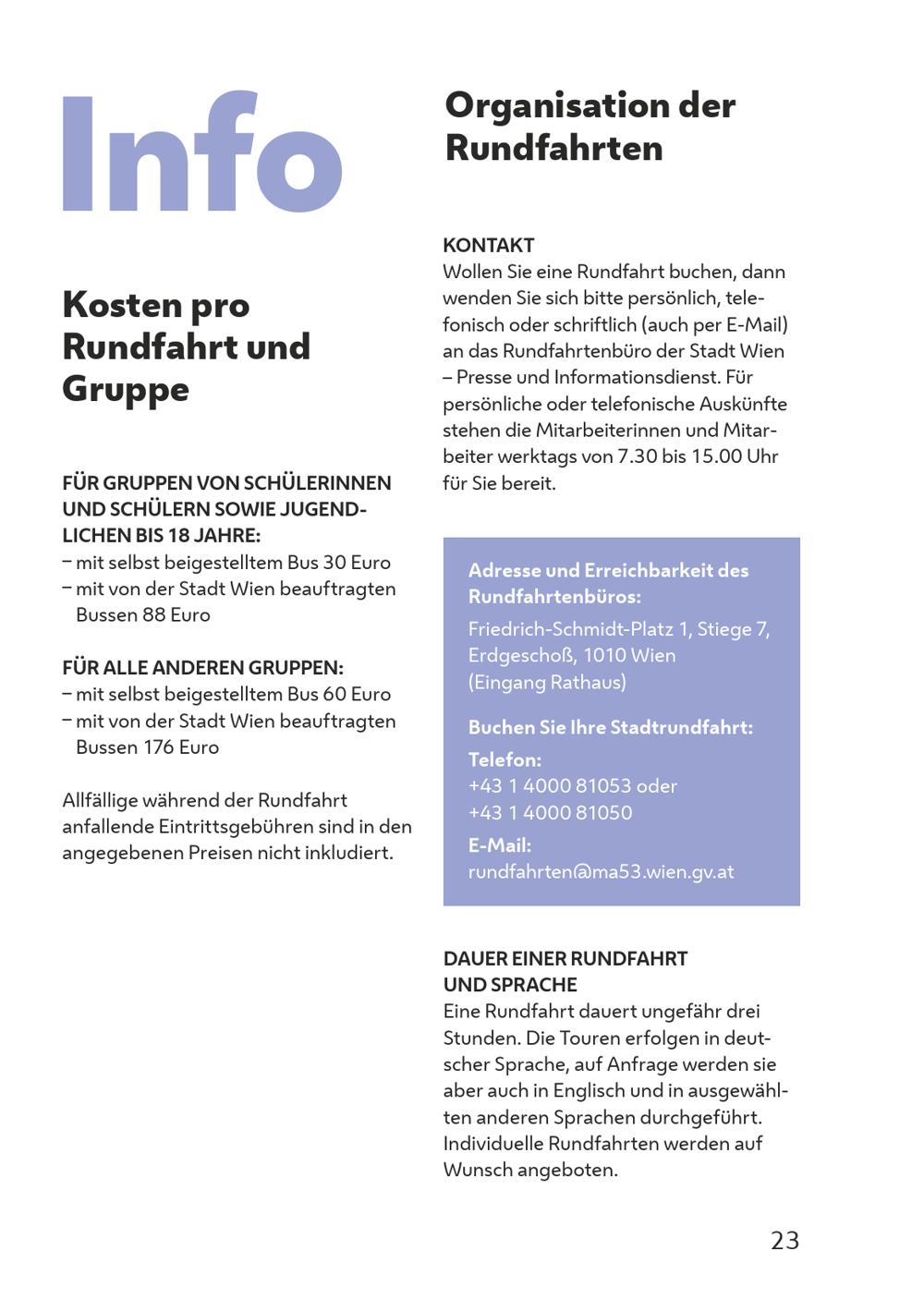 Info

Kosten pro Rundfahrt und Gruppe

FÜR GRUPPEN VON SCHÜLERINNEN UND SCHÜLERN SOWIE JUGENDLICHEN BIS 18 JAHRE:
– mit selbst beigestelltem Bus 30 Euro
– mit von der Stadt Wien beauftragten Bussen 88 Euro

FÜR ALLE ANDEREN GRUPPEN:
– mit selbst beigestelltem Bus 60 Euro
– mit von der Stadt Wien beauftragten Bussen 176 Euro

Allfällige während der Rundfahrt anfallende Eintrittsgebühren sind in den angegebenen Preisen nicht inkludiert.

Organisation der Rundfahrten

KONTAKT
Wollen Sie eine Rundfahrt buchen, dann wenden Sie sich bitte persönlich, telefonisch oder schriftlich (auch per E-Mail) an das Rundfahrtenbüro der Stadt Wien – Presse und Informationsdienst. Für persönliche oder telefonische Auskünfte stehen die Mitarbeiterinnen und Mitarbeiter werktags von 7.30 bis 15.00 Uhr für Sie bereit.

Adresse und Erreichbarkeit des Rundfahrtenbüros:
Friedrich-Schmidt-Platz 1, Stiege 7, Erdgeschoß, 1010 Wien
(Eingang Rathaus)

Buchen Sie Ihre Stadtrundfahrt:
Telefon:
+43 1 4000 81053 oder
+43 1 4000 81050
E-Mail:
rundfahrten@ma53.wien.gv.at

DAUER EINER RUNDFAHRT UND SPRACHE
Eine Rundfahrt dauert ungefähr drei Stunden. Die Touren erfolgen in deutscher Sprache, auf Anfrage werden sie aber auch in Englisch und in ausgewählten anderen Sprachen durchgeführt. Individuelle Rundfahrten werden auf Wunsch angeboten.

23